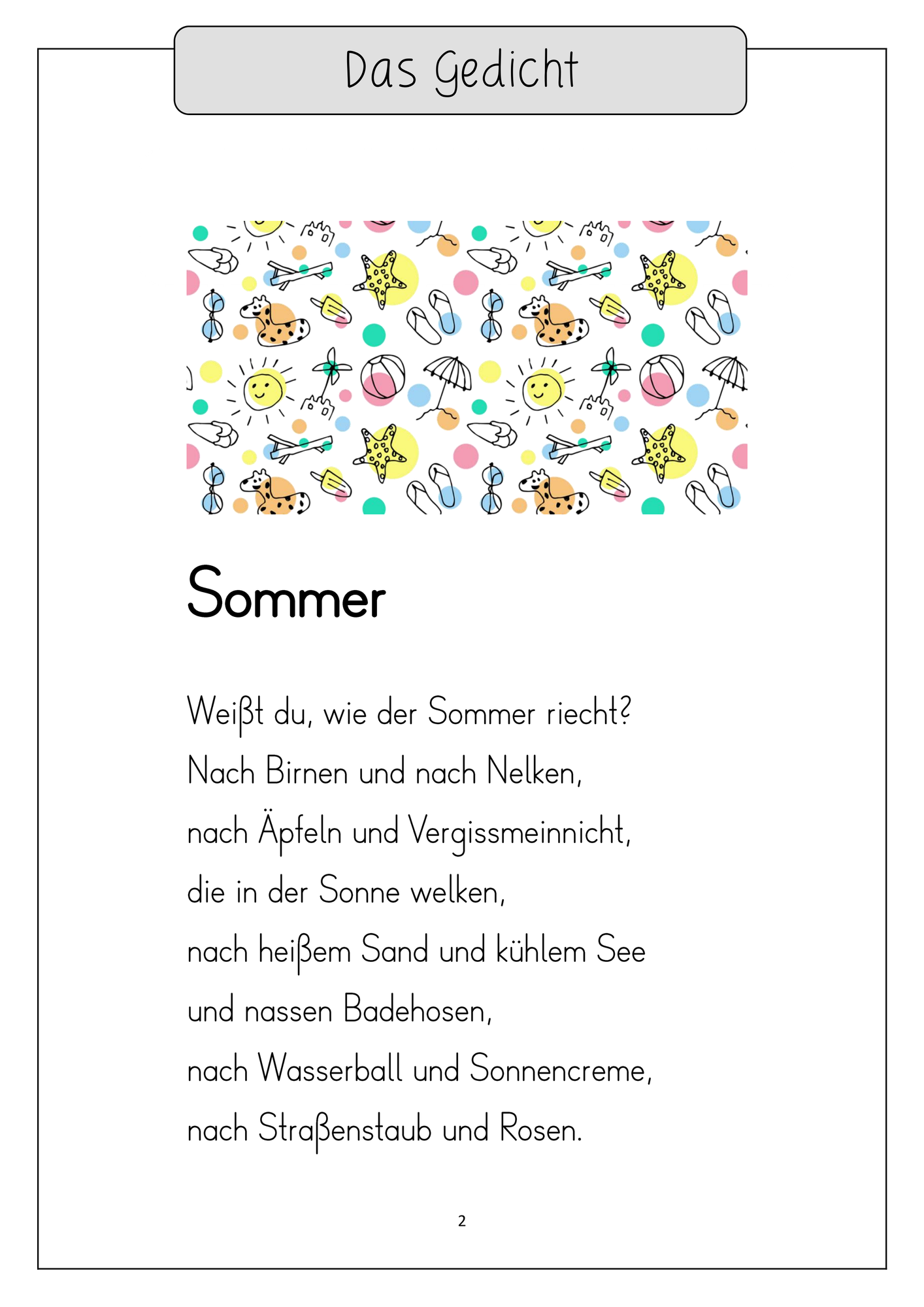 Das Gedicht

Sommer

Weißt du, wie der Sommer riecht?
Nach Birnen und nach Nelken,
nach Äpfeln und Vergissmeinnicht,
die in der Sonne welken,
nach heißem Sand und kühlem See
und nassen Badehosen,
nach Wasserball und Sonnencreme,
nach Straßenstaub und Rosen.

2